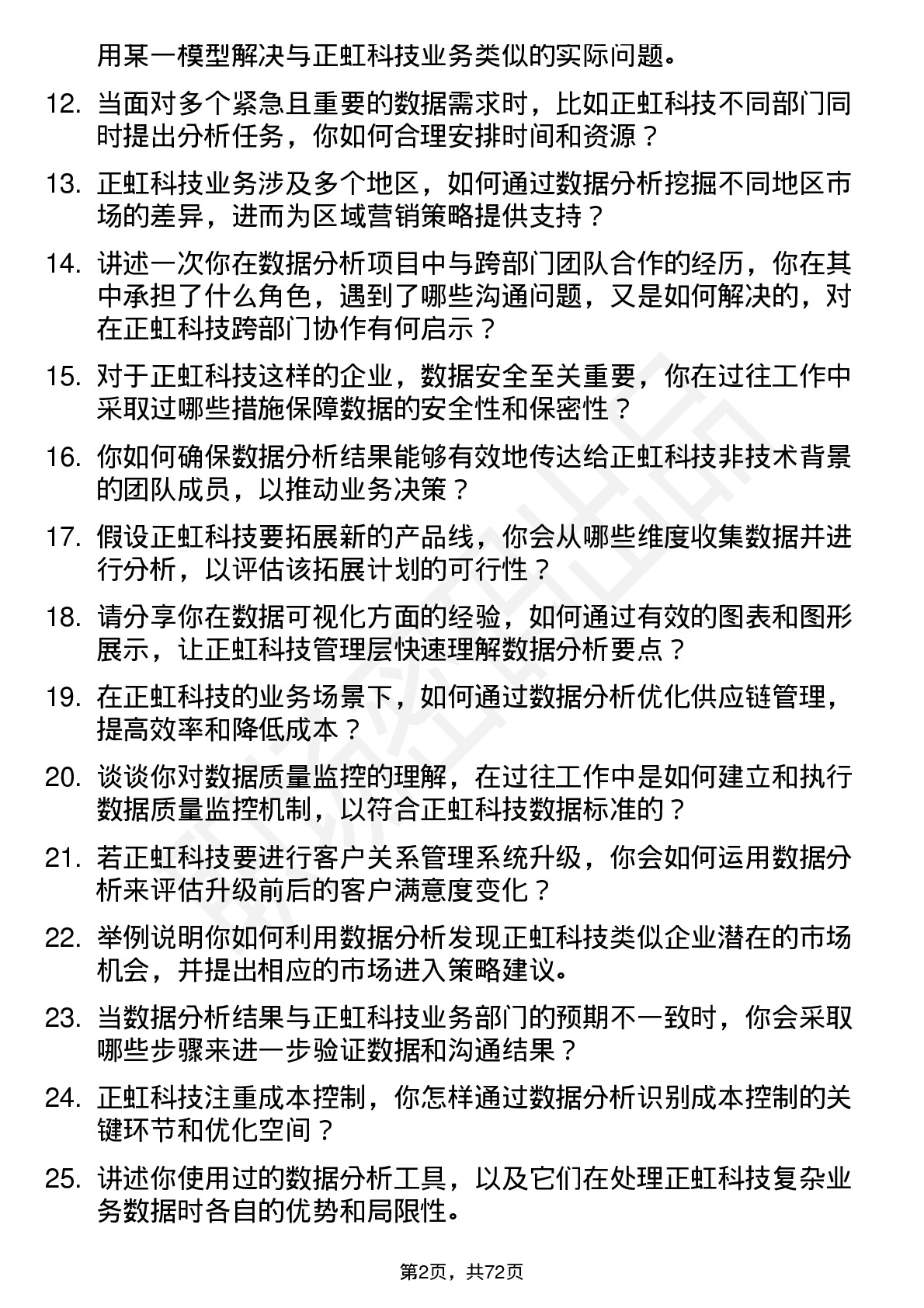 用某一模型解决与正虹科技业务类似的实际问题。

12. 当面对多个紧急且重要的数据需求时，比如正虹科技不同部门同时提出分析任务，你如何合理安排时间和资源？

13. 正虹科技业务涉及多个地区，如何通过数据分析挖掘不同地区市场的差异，进而为区域营销策略提供支持？

14. 讲述一次你在数据分析项目中与跨部门团队合作的经历，你在其中承担了什么角色，遇到了哪些沟通问题，又是如何解决的，对在正虹科技跨部门协作有何启示？

15. 对于正虹科技这样的企业，数据安全至关重要，你在过往工作中采取过哪些措施保障数据的安全性和保密性？

16. 你如何确保数据分析结果能够有效地传达给正虹科技非技术背景的团队成员，以推动业务决策？

17. 假设正虹科技要拓展新的产品线，你会从哪些维度收集数据并进行分析，以评估该拓展计划的可行性？

18. 请分享你在数据可视化方面的经验，如何通过有效的图表和图形展示，让正虹科技管理层快速理解数据分析要点？

19. 在正虹科技的业务场景下，如何通过数据分析优化供应链管理，提高效率和降低成本？

20. 谈谈你对数据质量监控的理解，在过往工作中是如何建立和执行数据质量监控机制，以符合正虹科技数据标准的？

21. 若正虹科技要进行客户关系管理系统升级，你会如何运用数据分析来评估升级前后的客户满意度变化？

22. 举例说明你如何利用数据分析发现正虹科技类似企业潜在的市场机会，并提出相应的市场进入策略建议。

23. 当数据分析结果与正虹科技业务部门的预期不一致时，你会采取哪些步骤来进一步验证数据和沟通结果？

24. 正虹科技注重成本控制，你怎样通过数据分析识别成本控制的关键环节和优化空间？

25. 讲述你使用过的数据分析工具，以及它们在处理正虹科技复杂业务数据时各自的优势和局限性。

第2页，共72页